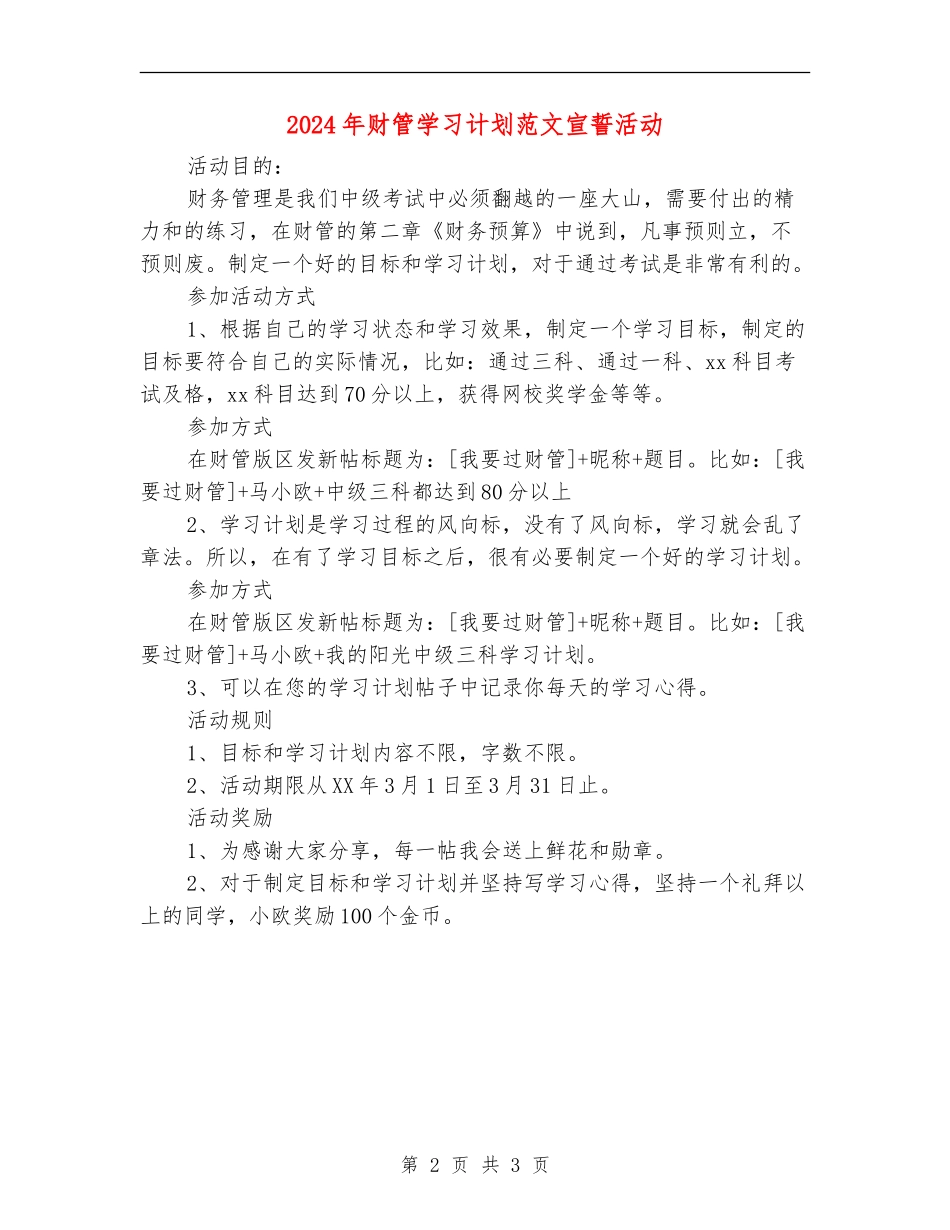 2024年财管学习计划范文宣誓活动

活动目的：

财务管理是我们中级考试中必须翻越的一座大山，需要付出的精力和的练习，在财管的第二章《财务预算》中说到，凡事预则立，不预则废。制定一个好的目标和学习计划，对于通过考试是非常有利的。

参加活动方式

1、根据自己的学习状态和学习效果，制定一个学习目标，制定的目标要符合自己的实际情况，比如：通过三科、通过一科、xx科目考试及格，xx科目达到70分以上，获得网校奖学金等等。

参加方式

在财管版区发新帖标题为：[我要过财管]+昵称+题目。比如：[我要过财管]+马小欧+中级三科都达到80分以上

2、学习计划是学习过程的风向标，没有了风向标，学习就会乱了章法。所以，在有了学习目标之后，很有必要制定一个好的学习计划。

参加方式

在财管版区发新帖标题为：[我要过财管]+昵称+题目。比如：[我要过财管]+马小欧+我的阳光中级三科学习计划。

3、可以在您的学习计划帖子中记录你每天的学习心得。

活动规则

1、目标和学习计划内容不限，字数不限。

2、活动期限从XX年3月1日至3月31日止。

活动奖励

1、为感谢大家分享，每一帖我会送上鲜花和勋章。

2、对于制定目标和学习计划并坚持写学习心得，坚持一个礼拜以上的同学，小欧奖励100个金币。

第 2 页 共 3 页